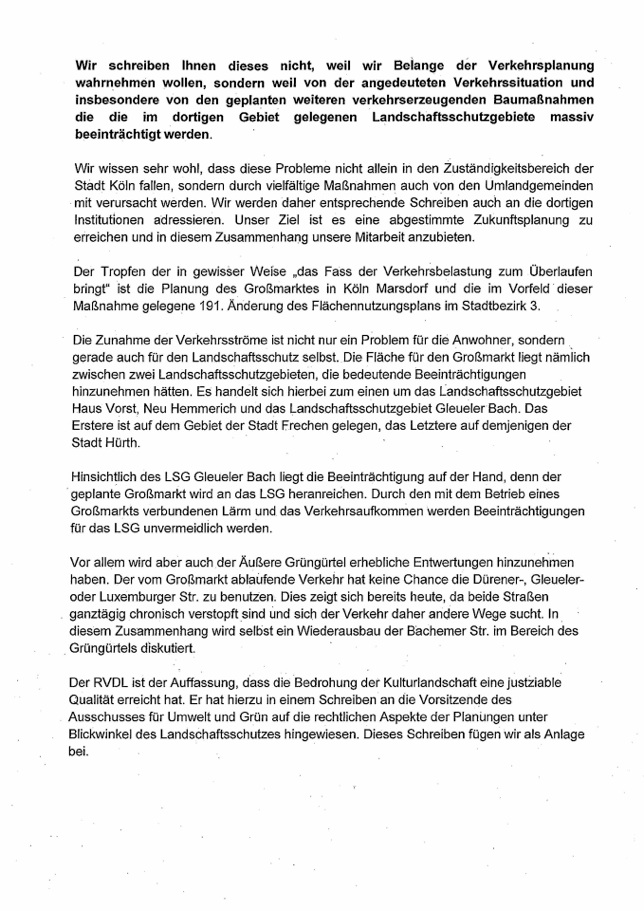 Wir schreiben Ihnen dieses nicht, weil wir Belange der Verkehrsplanung wahrnehmen wollen, sondern weil von der angedeuteten Verkehrssituation und insbesondere von den geplanten weiteren verkehrserzeugenden Baumaßnahmen die die im dortigen Gebiet gelegenen Landschaftsschutzgebiete massiv beeinträchtigt werden.

Wir wissen sehr wohl, dass diese Probleme nicht allein in den Zuständigkeitsbereich der Stadt Köln fallen, sondern durch vielfältige Maßnahmen auch von den Umlandgemeinden mit verursacht werden. Wir werden daher entsprechende Schreiben auch an die dortigen Institutionen adressieren. Unser Ziel ist es eine abgestimmte Zukunftsplanung zu erreichen und in diesem Zusammenhang unsere Mitarbeit anzubieten.

Der Tropfen der in gewisser Weise „das Fass der Verkehrsbelastung zum Überlaufen bringt" ist die Planung des Großmarktes in Köln Marsdorf und die im Vorfeld dieser Maßnahme gelegene 191. Änderung des Flächennutzungsplans im Stadtbezirk 3.

Die Zunahme der Verkehrsströme ist nicht nur ein Problem für die Anwohner, sondern gerade auch für den Landschaftsschutz selbst. Die Fläche für den Großmarkt liegt nämlich zwischen zwei Landschaftsschutzgebieten, die bedeutende Beeinträchtigungen hinzunehmen hätten. Es handelt sich hierbei zum einen um das Landschaftsschutzgebiet Haus Vorst, Neu Hemmerich und das Landschaftsschutzgebiet Gleueler Bach. Das Erstere ist auf dem Gebiet der Stadt Frechen gelegen, das Letztere auf demjenigen der Stadt Hürth.

Hinsichtlich des LSG Gleueler Bach liegt die Beeinträchtigung auf der Hand, denn der geplante Großmarkt wird an das LSG heranreichen. Durch den mit dem Betrieb eines Großmarkts verbundenen Lärm und das Verkehrsaufkommen werden Beeinträchtigungen für das LSG unvermeidlich werden.

Vor allem wird aber auch der Äußere Grüngürtel erhebliche Entwertungen hinzunehmen haben. Der vom Großmarkt ablaufende Verkehr hat keine Chance die Dürener-, Gleueler- oder Luxemburger Str. zu benutzen. Dies zeigt sich bereits heute, da beide Straßen ganztägig chronisch verstopft sind und sich der Verkehr daher andere Wege sucht. In diesem Zusammenhang wird selbst ein Wiederausbau der Bachemer Str. im Bereich des Grüngürtels diskutiert.

Der RVDL ist der Auffassung, dass die Bedrohung der Kulturlandschaft eine justiziable Qualität erreicht hat. Er hat hierzu in einem Schreiben an die Vorsitzende des Ausschusses für Umwelt und Grün auf die rechtlichen Aspekte der Planungen unter Blickwinkel des Landschaftsschutzes hingewiesen. Dieses Schreiben fügen wir als Anlage bei.